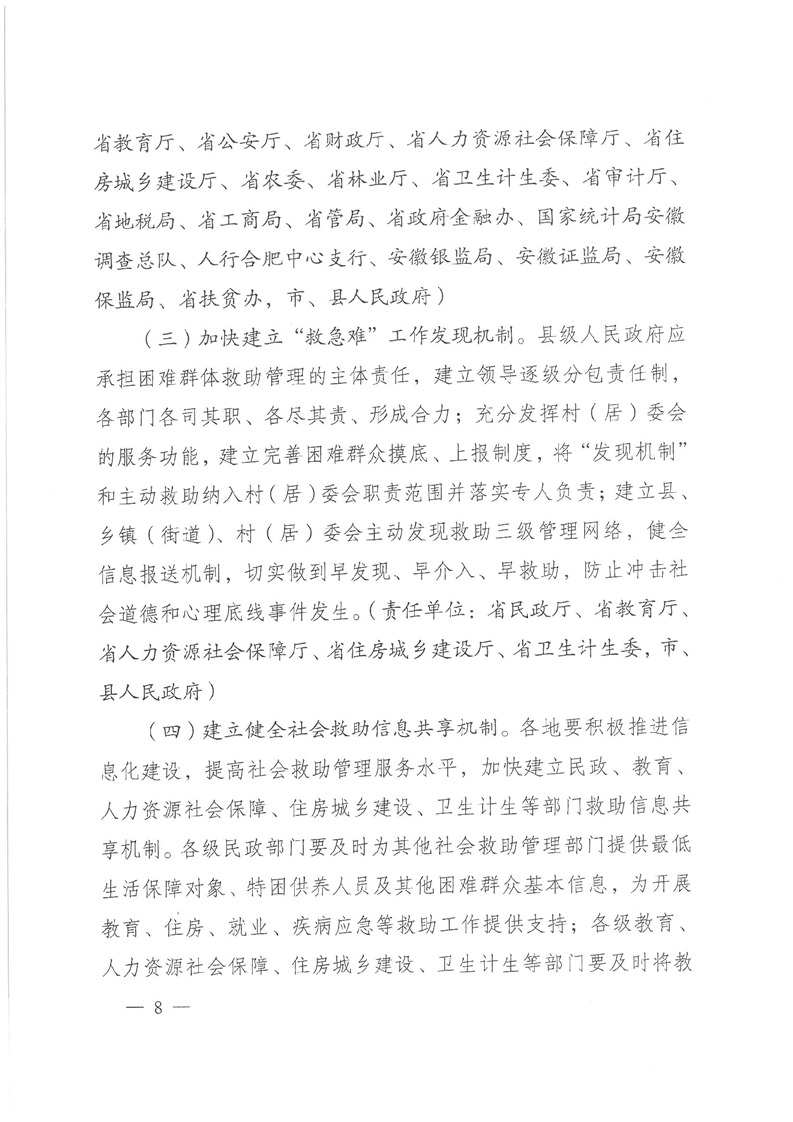 省教育厅、省公安厅、省财政厅、省人力资源社会保障厅、省住房城乡建设厅、省农委、省林业厅、省卫生计生委、省审计厅、省地税局、省工商局、省管局、省政府金融办、国家统计局安徽调查总队、人行合肥中心支行、安徽银监局、安徽证监局、安徽保监局、省扶贫办，市、县人民政府）

（三）加快建立“救急难”工作发现机制。县级人民政府应承担困难群体救助管理的主体责任，建立领导逐级分包责任制，各部门各司其职、各尽其责、形成合力；充分发挥村（居）委会的服务功能，建立完善困难群众摸底、上报制度，将“发现机制”和主动救助纳入村（居）委会职责范围并落实专人负责；建立县、乡镇（街道）、村（居）委会主动发现救助三级管理网络，健全信息报送机制，切实做到早发现、早介入、早救助，防止冲击社会道德和心理底线事件发生。（责任单位：省民政厅、省教育厅、省人力资源社会保障厅、省住房城乡建设厅、省卫生计生委，市、县人民政府）

（四）建立健全社会救助信息共享机制。各地要积极推进信息化建设，提高社会救助管理服务水平，加快建立民政、教育、人力资源社会保障、住房城乡建设、卫生计生等部门救助信息共享机制。各级民政部门要及时为其他社会救助管理部门提供最低生活保障对象、特困供养人员及其他困难群众基本信息，为开展教育、住房、就业、疾病应急等救助工作提供支持；各级教育、人力资源社会保障、住房城乡建设、卫生计生等部门要及时将教

— 8 —